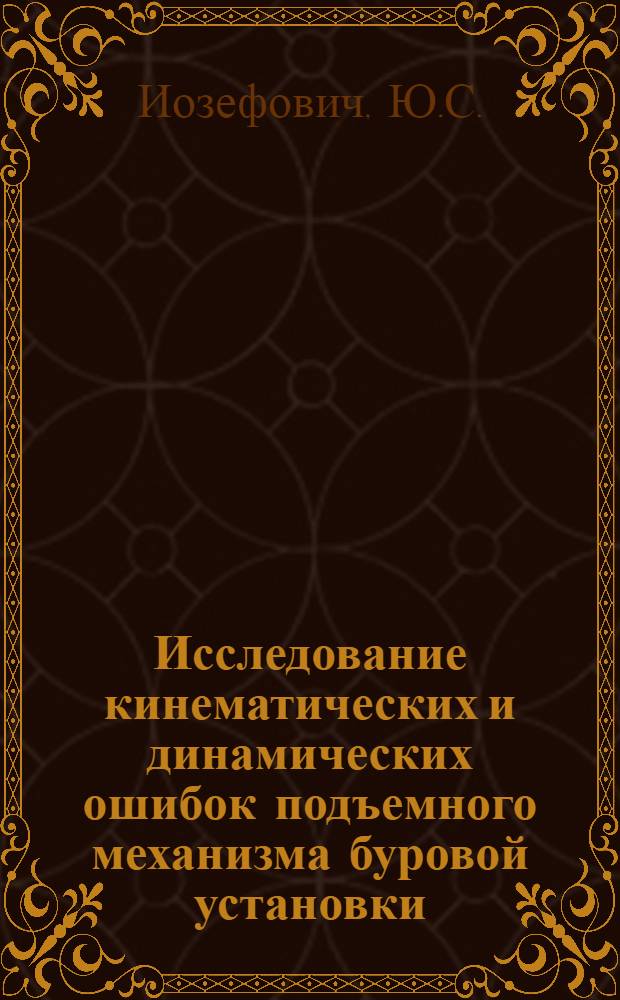 Иозефович. Ю.С.

Исследование кинематических и динамических ошибок подъемного механизма буровой установки